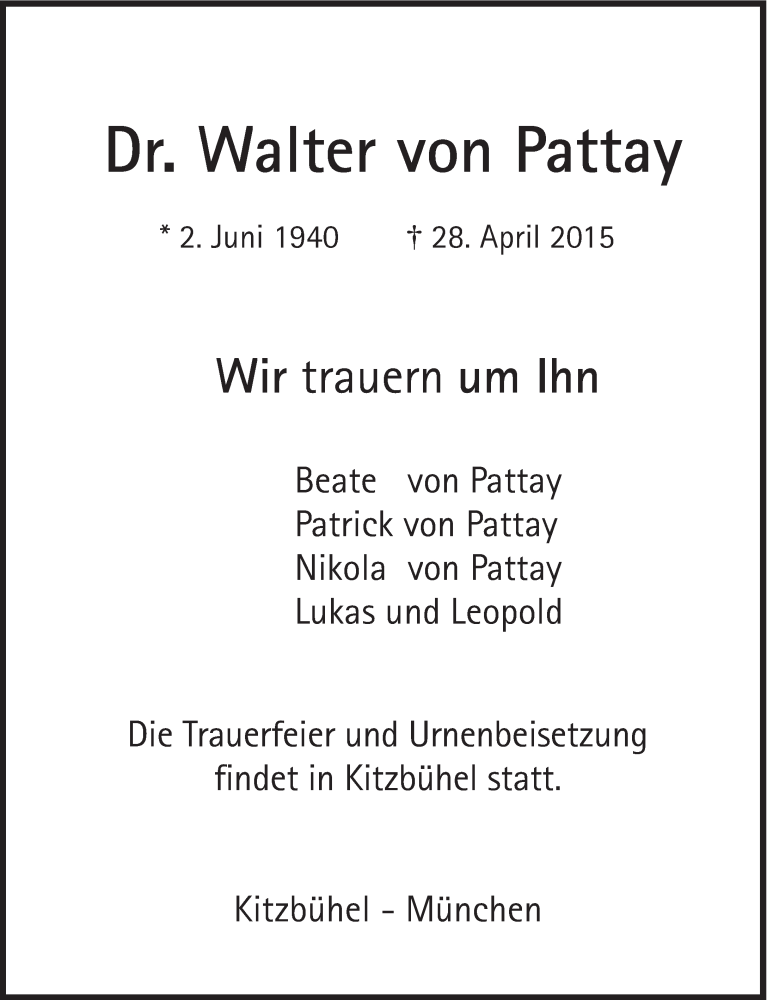 Dr. Walter von Pattay

* 2. Juni 1940 † 28. April 2015

Wir trauern um Ihn

Beate von Pattay
Patrick von Pattay
Nikola von Pattay
Lukas und Leopold

Die Trauerfeier und Urnenbeisetzung findet in Kitzbühel statt.

Kitzbühel - München